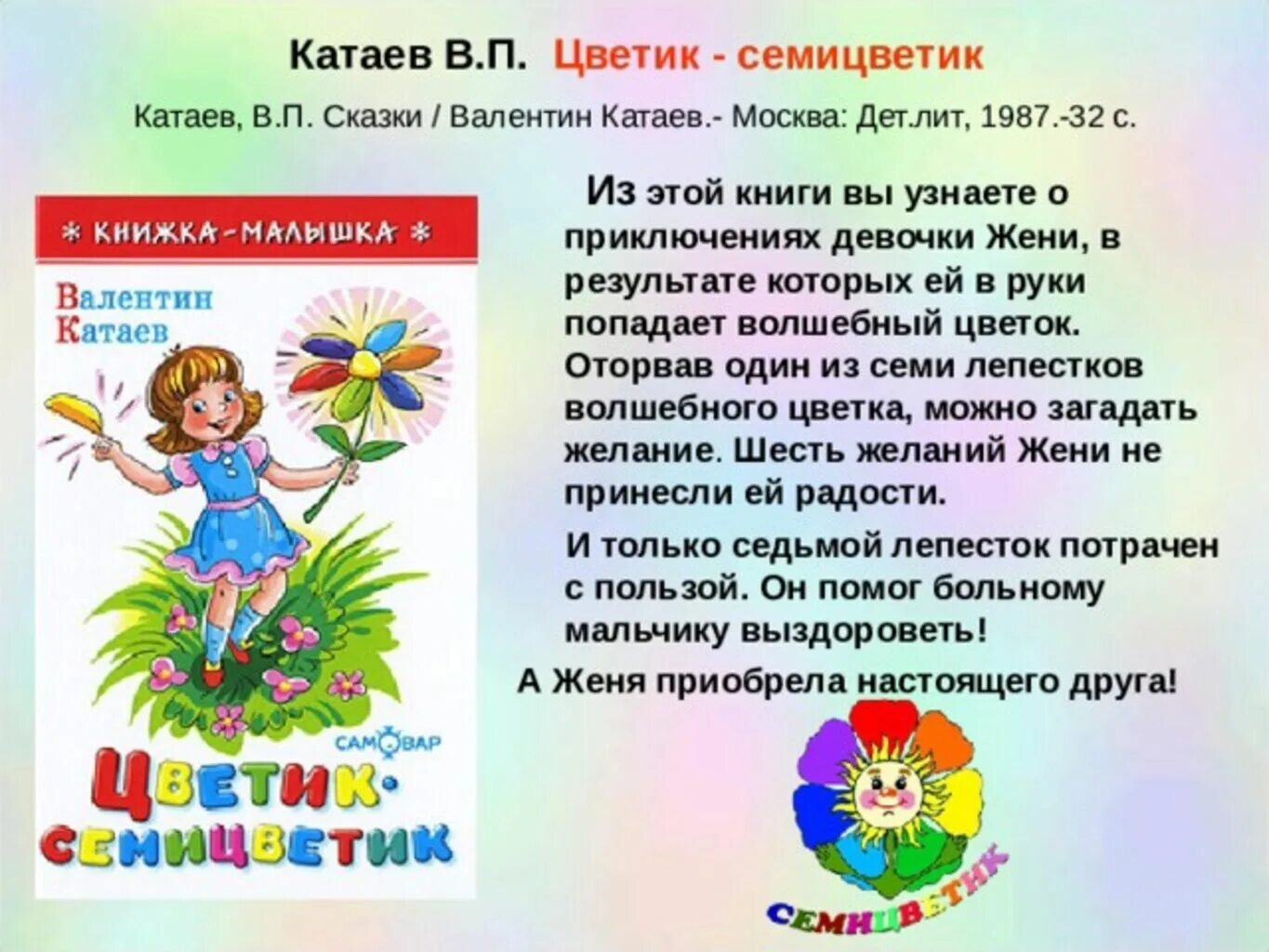 Катаев В.П. Цветик - семицветик

Катаев, В.П. Сказки / Валентин Катаев.- Москва: Дет.лит, 1987.-32 с.

* КНИЖКА-МАЛЫШКА *

Валентин Катаев

САМОВАР

ЦВЕТИК-СЕМИЦВЕТИК

Из этой книги вы узнаете о приключениях девочки Жени, в результате которых ей в руки попадает волшебный цветок. Оторвав один из семи лепестков волшебного цветка, можно загадать желание. Шесть желаний Жени не принесли ей радости.

И только седьмой лепесток потрачен с пользой. Он помог больному мальчику выздороветь!

А Женя приобрела настоящего друга!

СЕМИЦВЕТИК